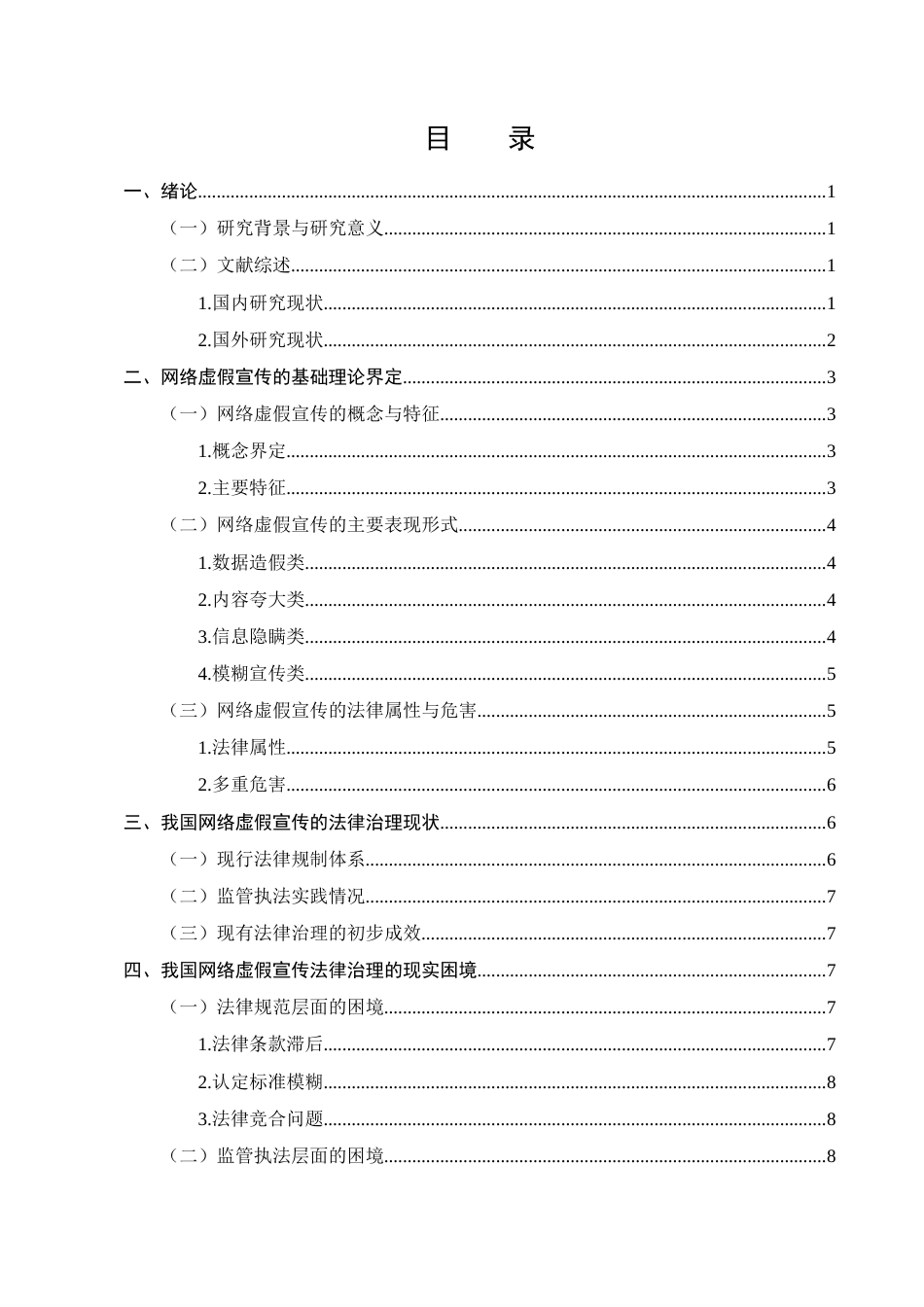 目 录

一、绪论 1

（一）研究背景与研究意义 1

（二）文献综述 1

1.国内研究现状 1

2.国外研究现状 2

二、网络虚假宣传的基础理论界定 3

（一）网络虚假宣传的概念与特征 3

1.概念界定 3

2.主要特征 3

（二）网络虚假宣传的主要表现形式 4

1.数据造假类 4

2.内容夸大类 4

3.信息隐瞒类 4

4.模糊宣传类 5

（三）网络虚假宣传的法律属性与危害 5

1.法律属性 5

2.多重危害 6

三、我国网络虚假宣传的法律治理现状 6

（一）现行法律规制体系 6

（二）监管执法实践情况 7

（三）现有法律治理的初步成效 7

四、我国网络虚假宣传法律治理的现实困境 7

（一）法律规范层面的困境 7

1.法律条款滞后 7

2.认定标准模糊 8

3.法律竞合问题 8

（二）监管执法层面的困境 8